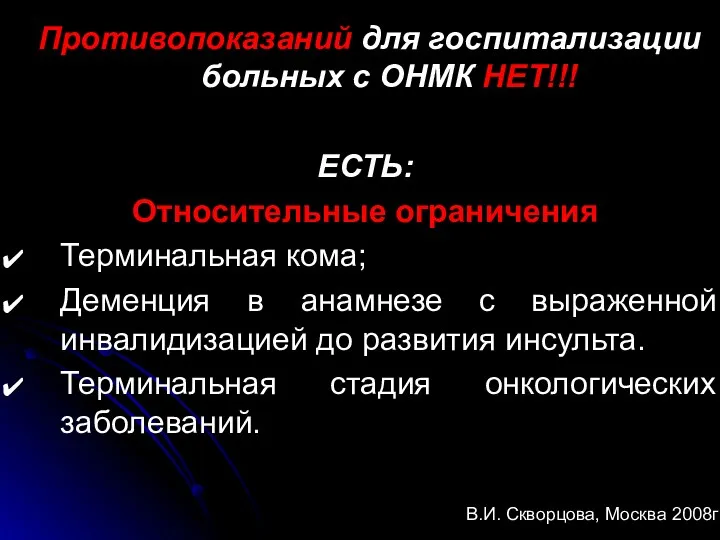 Противопоказаний для госпитализации больных с ОНМК НЕТ!!!

ЕСТЬ:

Относительные ограничения

✔ Терминальная кома;

✔ Деменция в анамнезе с выраженной инвалидизацией до развития инсульта.

✔ Терминальная стадия онкологических заболеваний.

В.И. Скворцова, Москва 2008г